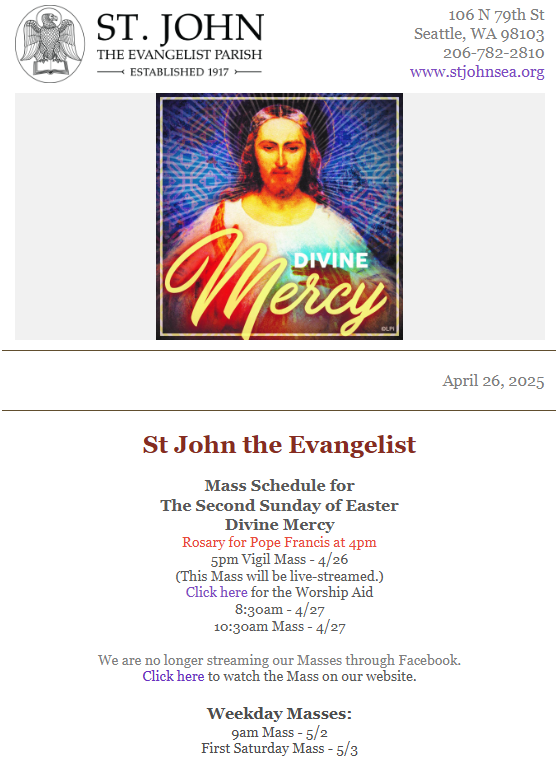 ST. JOHN
THE EVANGELIST PARISH
ESTABLISHED 1917

106 N 79th St
Seattle, WA 98103
206-782-2810
www.stjohnsea.org

DIVINE
Mercy
©LPI

April 26, 2025

St John the Evangelist

Mass Schedule for
The Second Sunday of Easter
Divine Mercy
Rosary for Pope Francis at 4pm
5pm Vigil Mass - 4/26
(This Mass will be live-streamed.)
Click here for the Worship Aid
8:30am - 4/27
10:30am Mass - 4/27

We are no longer streaming our Masses through Facebook.
Click here to watch the Mass on our website.

Weekday Masses:
9am Mass - 5/2
First Saturday Mass - 5/3